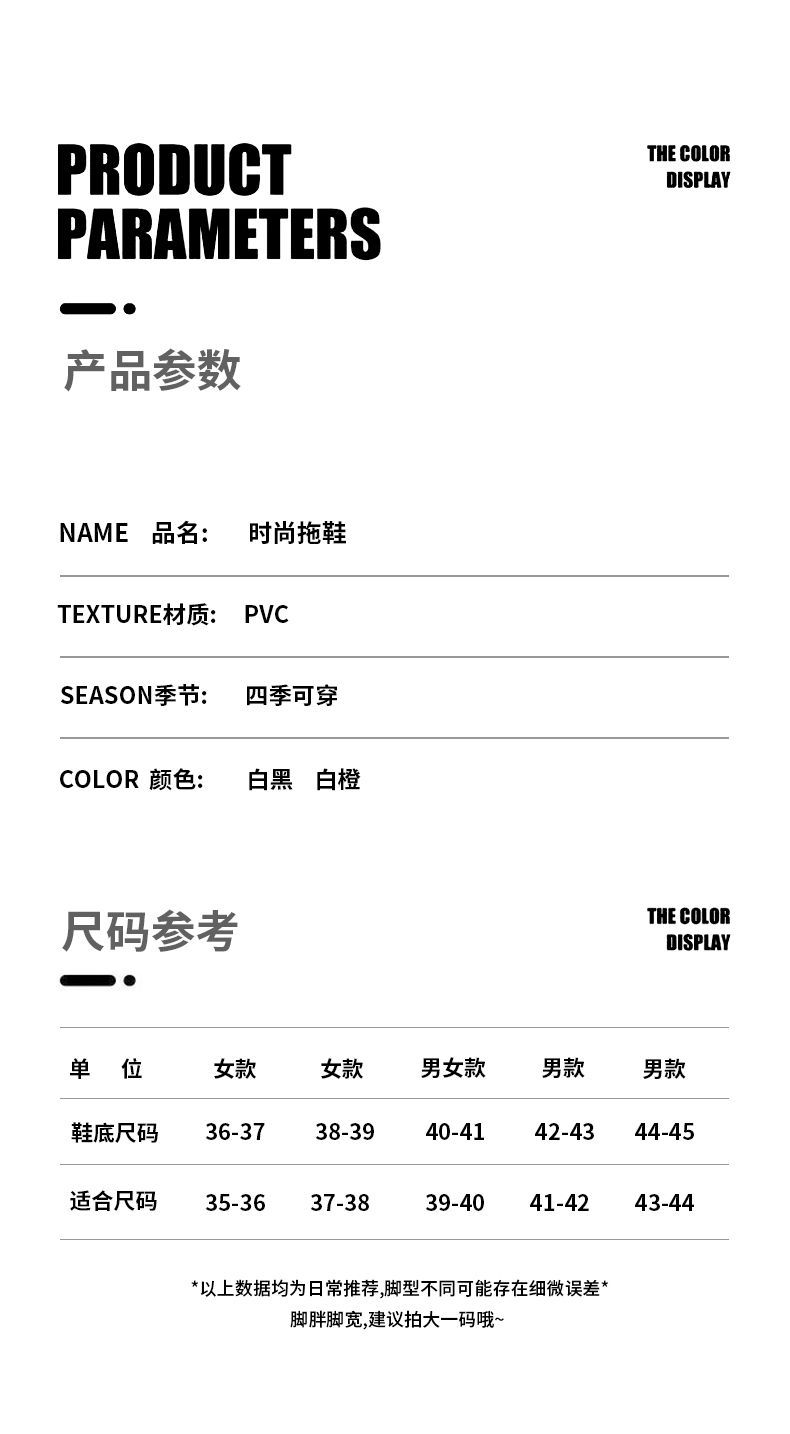 PRODUCT PARAMETERS

THE COLOR DISPLAY

产品参数

NAME 品名: 时尚拖鞋

TEXTURE材质: PVC

SEASON季节: 四季可穿

COLOR 颜色: 白黑 白橙

尺码参考

THE COLOR DISPLAY

| 单 位 | 女款 | 女款 | 男女款 | 男款 | 男款 |
|---|---|---|---|---|---|
| 鞋底尺码 | 36-37 | 38-39 | 40-41 | 42-43 | 44-45 |
| 适合尺码 | 35-36 | 37-38 | 39-40 | 41-42 | 43-44 |

*以上数据均为日常推荐,脚型不同可能存在细微误差*
脚胖脚宽,建议拍大一码哦~